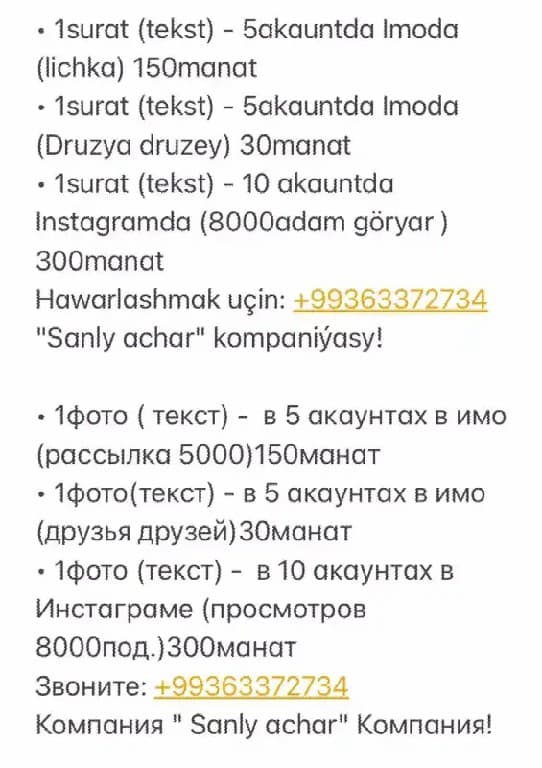 • 1surat (tekst) - 5akauntda Imoda (lichka) 150manat
• 1surat (tekst) - 5akauntda Imoda (Druzya druzey) 30manat
• 1surat (tekst) - 10 akauntda Instagramda (8000adam göryar ) 300manat
Hawarlashmak uçin: +99363372734
"Sanly achar" kompaniýasy!

• 1фото ( текст) - в 5 акаунтах в имо (рассылка 5000)150манат
• 1фото(текст) - в 5 акаунтах в имо (друзья друзей)30манат
• 1фото (текст) - в 10 акаунтах в Инстаграме (просмотров 8000под.)300манат
Звоните: +99363372734
Компания " Sanly achar" Компания!